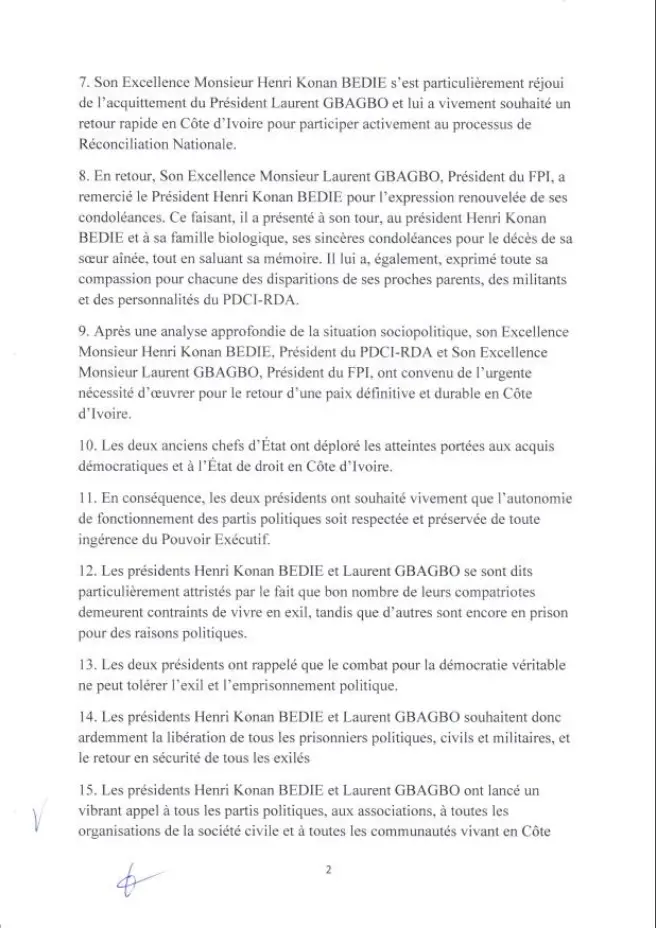 7. Son Excellence Monsieur Henri Konan BEDIE s'est particulièrement réjoui de l'acquittement du Président Laurent GBAGBO et lui a vivement souhaité un retour rapide en Côte d'Ivoire pour participer activement au processus de Réconciliation Nationale.

8. En retour, Son Excellence Monsieur Laurent GBAGBO, Président du FPI, a remercié le Président Henri Konan BEDIE pour l'expression renouvelée de ses condoléances. Ce faisant, il a présenté à son tour, au président Henri Konan BEDIE et à sa famille biologique, ses sincères condoléances pour le décès de sa sœur aînée, tout en saluant sa mémoire. Il lui a, également, exprimé toute sa compassion pour chacune des disparitions de ses proches parents, des militants et des personnalités du PDCI-RDA.

9. Après une analyse approfondie de la situation sociopolitique, son Excellence Monsieur Henri Konan BEDIE, Président du PDCI-RDA et Son Excellence Monsieur Laurent GBAGBO, Président du FPI, ont convenu de l'urgente nécessité d'œuvrer pour le retour d'une paix définitive et durable en Côte d'Ivoire.

10. Les deux anciens chefs d'État ont déploré les atteintes portées aux acquis démocratiques et à l'État de droit en Côte d'Ivoire.

11. En conséquence, les deux présidents ont souhaité vivement que l'autonomie de fonctionnement des partis politiques soit respectée et préservée de toute ingérence du Pouvoir Exécutif.

12. Les présidents Henri Konan BEDIE et Laurent GBAGBO se sont dits particulièrement attristés par le fait que bon nombre de leurs compatriotes demeurent contraints de vivre en exil, tandis que d'autres sont encore en prison pour des raisons politiques.

13. Les deux présidents ont rappelé que le combat pour la démocratie véritable ne peut tolérer l'exil et l'emprisonnement politique.

14. Les présidents Henri Konan BEDIE et Laurent GBAGBO souhaitent donc ardemment la libération de tous les prisonniers politiques, civils et militaires, et le retour en sécurité de tous les exilés

15. Les présidents Henri Konan BEDIE et Laurent GBAGBO ont lancé un vibrant appel à tous les partis politiques, aux associations, à toutes les organisations de la société civile et à toutes les communautés vivant en Côte

2